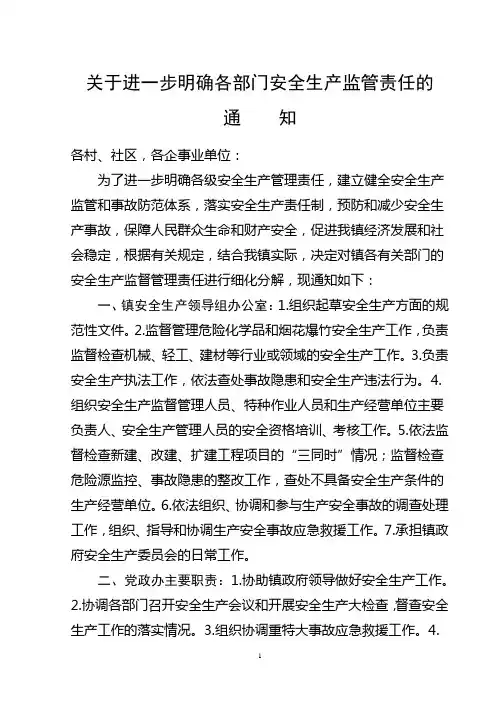 关于进一步明确各部门安全生产监管责任的

通　　知

各村、社区，各企事业单位：

为了进一步明确各级安全生产管理责任，建立健全安全生产监管和事故防范体系，落实安全生产责任制，预防和减少安全生产事故，保障人民群众生命和财产安全，促进我镇经济发展和社会稳定，根据有关规定，结合我镇实际，决定对镇各有关部门的安全生产监督管理责任进行细化分解，现通知如下：

一、镇安全生产领导组办公室：1.组织起草安全生产方面的规范性文件。2.监督管理危险化学品和烟花爆竹安全生产工作，负责监督检查机械、轻工、建材等行业或领域的安全生产工作。3.负责安全生产执法工作，依法查处事故隐患和安全生产违法行为。4.组织安全生产监督管理人员、特种作业人员和生产经营单位主要负责人、安全生产管理人员的安全资格培训、考核工作。5.依法监督检查新建、改建、扩建工程项目的“三同时”情况；监督检查危险源监控、事故隐患的整改工作，查处不具备安全生产条件的生产经营单位。6.依法组织、协调和参与生产安全事故的调查处理工作，组织、指导和协调生产安全事故应急救援工作。7.承担镇政府安全生产委员会的日常工作。

二、党政办主要职责：1.协助镇政府领导做好安全生产工作。2.协调各部门召开安全生产会议和开展安全生产大检查，督查安全生产工作的落实情况。3.组织协调重特大事故应急救援工作。4.

1